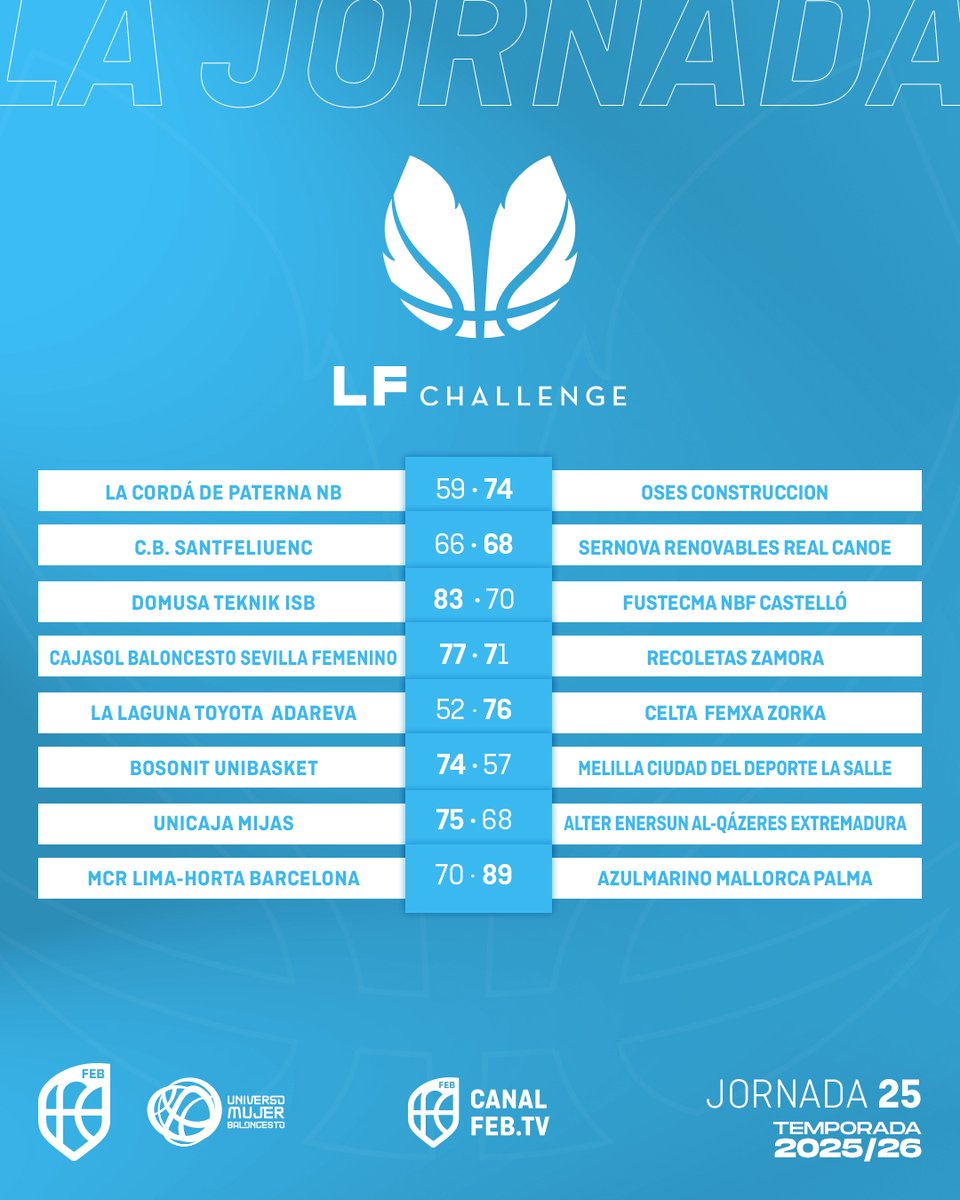 LA JORNADA

LF CHALLENGE

| | | |
|---|---|---|
| LA CORDÁ DE PATERNA NB | 59 · 74 | OSES CONSTRUCCION |
| C.B. SANTFELIUENC | 66 · 68 | SERNOVA RENOVABLES REAL CANOE |
| DOMUSA TEKNIK ISB | 83 · 70 | FUSTECMA NBF CASTELLÓ |
| CAJASOL BALONCESTO SEVILLA FEMENINO | 77 · 71 | RECOLETAS ZAMORA |
| LA LAGUNA TOYOTA ADAREVA | 52 · 76 | CELTA FEMXA ZORKA |
| BOSONIT UNIBASKET | 74 · 57 | MELILLA CIUDAD DEL DEPORTE LA SALLE |
| UNICAJA MIJAS | 75 · 68 | ALTER ENERSUN AL-QÁZERES EXTREMADURA |
| MCR LIMA-HORTA BARCELONA | 70 · 89 | AZULMARINO MALLORCA PALMA |

FEB

UNIVERSO MUJER BALONCESTO

FEB CANAL FEB.TV

JORNADA 25
TEMPORADA 2025/26